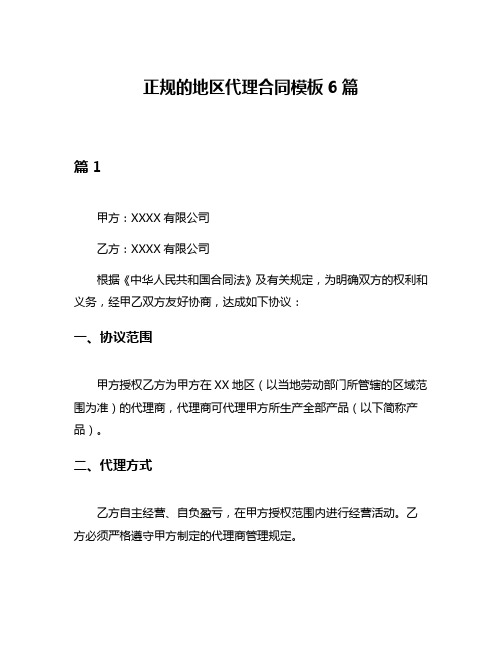 正规的地区代理合同模板 6 篇

篇 1

甲方：XXXX 有限公司

乙方：XXXX 有限公司

根据《中华人民共和国合同法》及有关规定，为明确双方的权利和义务，经甲乙双方友好协商，达成如下协议：

一、协议范围

甲方授权乙方为甲方在 XX 地区（以当地劳动部门所管辖的区域范围为准）的代理商，代理商可代理甲方所生产全部产品（以下简称产品）。

二、代理方式

乙方自主经营、自负盈亏，在甲方授权范围内进行经营活动。乙方必须严格遵守甲方制定的代理商管理规定。